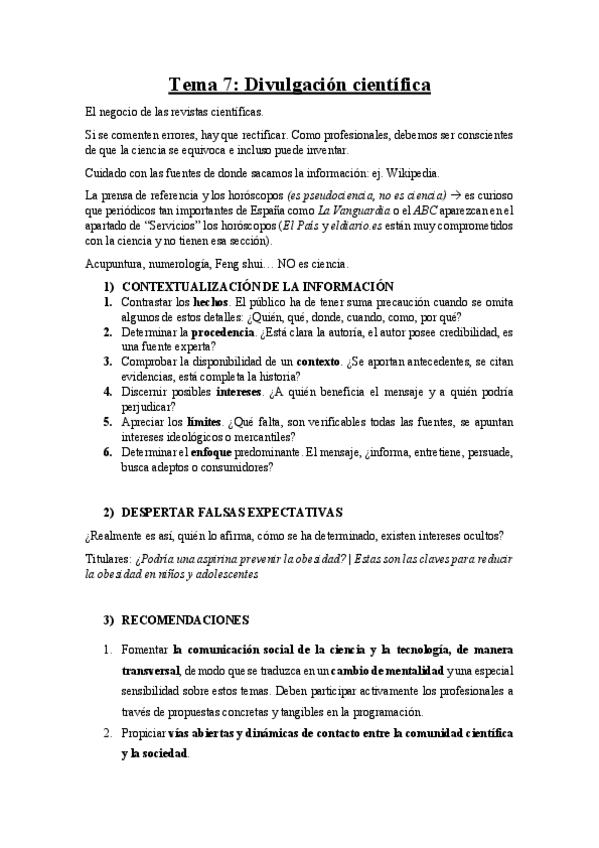 Tema 7: Divulgación científica

El negocio de las revistas científicas.

Si se comenten errores, hay que rectificar. Como profesionales, debemos ser conscientes de que la ciencia se equivoca e incluso puede inventar.

Cuidado con las fuentes de donde sacamos la información: ej. Wikipedia.

La prensa de referencia y los horóscopos (es pseudociencia, no es ciencia) → es curioso que periódicos tan importantes de España como La Vanguardia o el ABC aparezcan en el apartado de "Servicios" los horóscopos (El País y eldiario.es están muy comprometidos con la ciencia y no tienen esa sección).

Acupuntura, numerología, Feng shui… NO es ciencia.

1) CONTEXTUALIZACIÓN DE LA INFORMACIÓN
1. Contrastar los hechos. El público ha de tener suma precaución cuando se omita algunos de estos detalles: ¿Quién, qué, donde, cuando, como, por qué?
2. Determinar la procedencia. ¿Está clara la autoría, el autor posee credibilidad, es una fuente experta?
3. Comprobar la disponibilidad de un contexto. ¿Se aportan antecedentes, se citan evidencias, está completa la historia?
4. Discernir posibles intereses. ¿A quién beneficia el mensaje y a quién podría perjudicar?
5. Apreciar los límites. ¿Qué falta, son verificables todas las fuentes, se apuntan intereses ideológicos o mercantiles?
6. Determinar el enfoque predominante. El mensaje, ¿informa, entretiene, persuade, busca adeptos o consumidores?

2) DESPERTAR FALSAS EXPECTATIVAS

¿Realmente es así, quién lo afirma, cómo se ha determinado, existen intereses ocultos?

Titulares: ¿Podría una aspirina prevenir la obesidad? | Estas son las claves para reducir la obesidad en niños y adolescentes

3) RECOMENDACIONES

1. Fomentar la comunicación social de la ciencia y la tecnología, de manera transversal, de modo que se traduzca en un cambio de mentalidad y una especial sensibilidad sobre estos temas. Deben participar activamente los profesionales a través de propuestas concretas y tangibles en la programación.
2. Propiciar vías abiertas y dinámicas de contacto entre la comunidad científica y la sociedad.